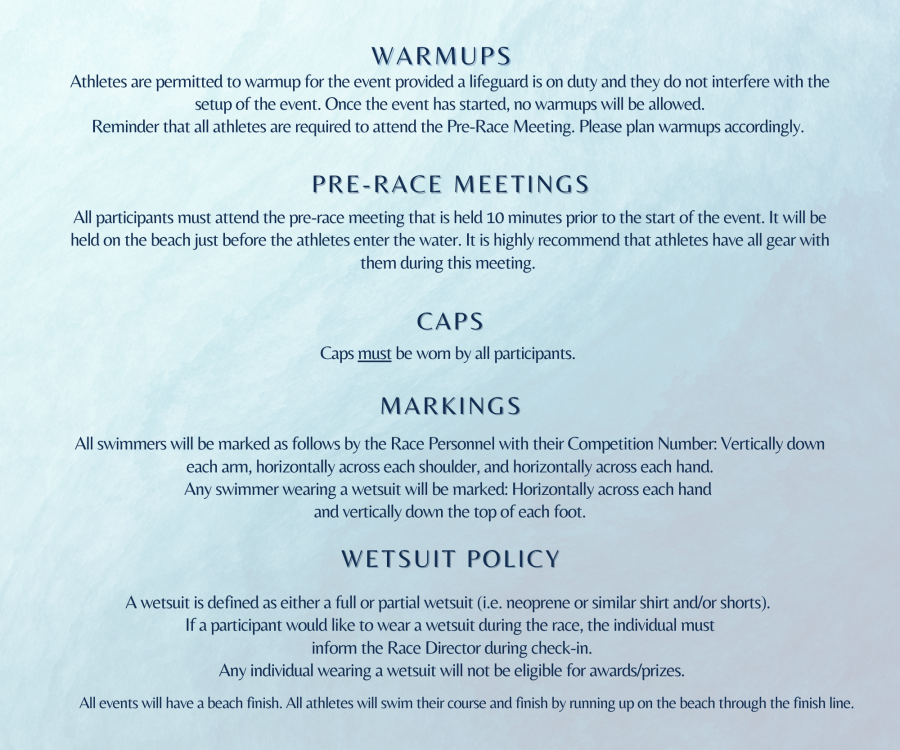 WARMUPS

Athletes are permitted to warmup for the event provided a lifeguard is on duty and they do not interfere with the setup of the event. Once the event has started, no warmups will be allowed.
Reminder that all athletes are required to attend the Pre-Race Meeting. Please plan warmups accordingly.

PRE-RACE MEETINGS

All participants must attend the pre-race meeting that is held 10 minutes prior to the start of the event. It will be held on the beach just before the athletes enter the water. It is highly recommend that athletes have all gear with them during this meeting.

CAPS

Caps must be worn by all participants.

MARKINGS

All swimmers will be marked as follows by the Race Personnel with their Competition Number: Vertically down each arm, horizontally across each shoulder, and horizontally across each hand.
Any swimmer wearing a wetsuit will be marked: Horizontally across each hand and vertically down the top of each foot.

WETSUIT POLICY

A wetsuit is defined as either a full or partial wetsuit (i.e. neoprene or similar shirt and/or shorts).
If a participant would like to wear a wetsuit during the race, the individual must inform the Race Director during check-in.
Any individual wearing a wetsuit will not be eligible for awards/prizes.

All events will have a beach finish. All athletes will swim their course and finish by running up on the beach through the finish line.